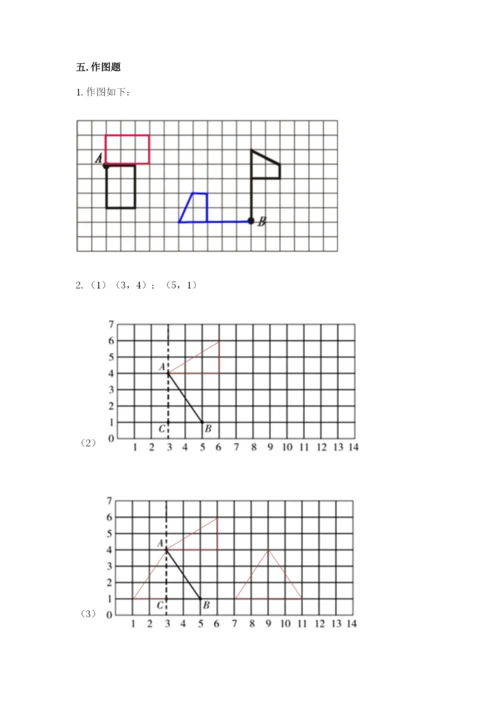 五. 作图题

1. 作图如下：

A

B

2. （1）（3，4）；（5，1）

7
6
5
4
3
2
1
0

A

C

B

（2）

1 2 3 4 5 6 7 8 9 10 11 12 13 14

7
6
5
4
3
2
1
0

A

C

B

（3）

1 2 3 4 5 6 7 8 9 10 11 12 13 14